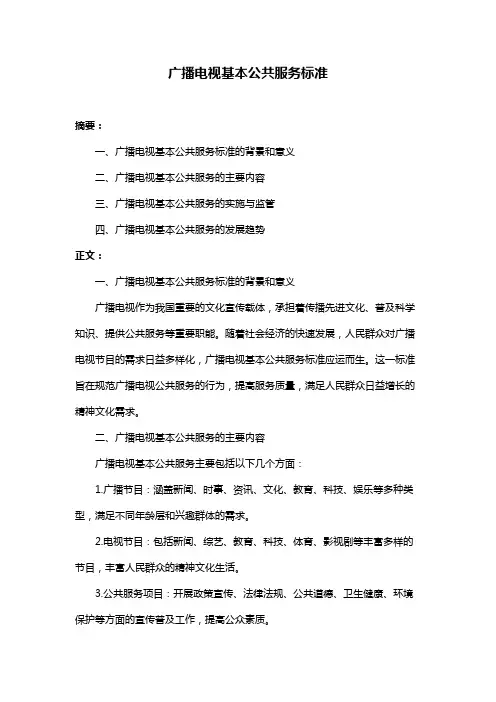 广播电视基本公共服务标准

摘要：

一、广播电视基本公共服务标准的背景和意义

二、广播电视基本公共服务的主要内容

三、广播电视基本公共服务的实施与监管

四、广播电视基本公共服务的发展趋势

正文：

一、广播电视基本公共服务标准的背景和意义

广播电视作为我国重要的文化宣传载体，承担着传播先进文化、普及科学知识、提供公共服务等重要职能。随着社会经济的快速发展，人民群众对广播电视节目的需求日益多样化，广播电视基本公共服务标准应运而生。这一标准旨在规范广播电视公共服务的行为，提高服务质量，满足人民群众日益增长的精神文化需求。

二、广播电视基本公共服务的主要内容

广播电视基本公共服务主要包括以下几个方面：

1.广播节目：涵盖新闻、时事、资讯、文化、教育、科技、娱乐等多种类型，满足不同年龄层和兴趣群体的需求。

2.电视节目：包括新闻、综艺、教育、科技、体育、影视剧等丰富多样的节目，丰富人民群众的精神文化生活。

3.公共服务项目：开展政策宣传、法律法规、公共道德、卫生健康、环境保护等方面的宣传普及工作，提高公众素质。